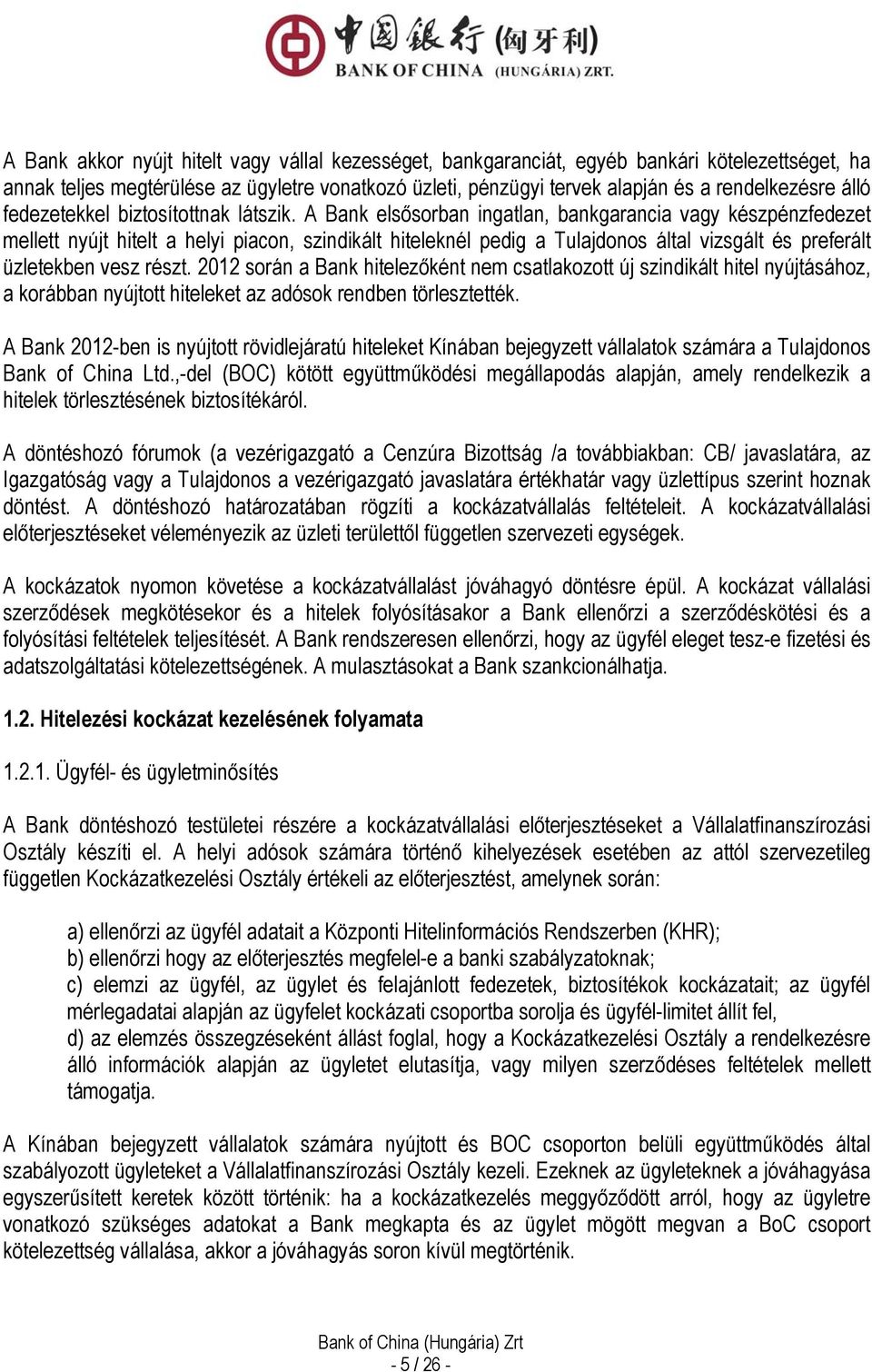 中国银行 (匈牙利)
BANK OF CHINA (HUNGÁRIA) ZRT.

A Bank akkor nyújt hitelt vagy vállal kezességet, bankgaranciát, egyéb bankári kötelezettséget, ha annak teljes megtérülése az ügyletre vonatkozó üzleti, pénzügyi tervek alapján és a rendelkezésre álló fedezetekkel biztosítottnak látszik. A Bank elsősorban ingatlan, bankgarancia vagy készpénzfedezet mellett nyújt hitelt a helyi piacon, szindikált hiteleknél pedig a Tulajdonos által vizsgált és preferált üzletekben vesz részt. 2012 során a Bank hitelezőként nem csatlakozott új szindikált hitel nyújtásához, a korábban nyújtott hiteleket az adósok rendben törlesztették.

A Bank 2012-ben is nyújtott rövidlejáratú hiteleket Kínában bejegyzett vállalatok számára a Tulajdonos Bank of China Ltd.,-del (BOC) kötött együttműködési megállapodás alapján, amely rendelkezik a hitelek törlesztésének biztosítékáról.

A döntéshozó fórumok (a vezérigazgató a Cenzúra Bizottság /a továbbiakban: CB/ javaslatára, az Igazgatóság vagy a Tulajdonos a vezérigazgató javaslatára értékhatár vagy üzlettípus szerint hoznak döntést. A döntéshozó határozatában rögzíti a kockázatvállalás feltételeit. A kockázatvállalási előterjesztéseket véleményezik az üzleti területtől független szervezeti egységek.

A kockázatok nyomon követése a kockázatvállalást jóváhagyó döntésre épül. A kockázat vállalási szerződések megkötésekor és a hitelek folyósításakor a Bank ellenőrzi a szerződéskötési és a folyósítási feltételek teljesítését. A Bank rendszeresen ellenőrzi, hogy az ügyfél eleget tesz-e fizetési és adatszolgáltatási kötelezettségének. A mulasztásokat a Bank szankcionálhatja.

1.2. Hitelezési kockázat kezelésének folyamata

1.2.1. Ügyfél- és ügyletminősítés

A Bank döntéshozó testületei részére a kockázatvállalási előterjesztéseket a Vállalatfinanszírozási Osztály készíti el. A helyi adósok számára történő kihelyezések esetében az attól szervezetileg független Kockázatkezelési Osztály értékeli az előterjesztést, amelynek során:

a) ellenőrzi az ügyfél adatait a Központi Hitelinformációs Rendszerben (KHR);
b) ellenőrzi hogy az előterjesztés megfelel-e a banki szabályzatoknak;
c) elemzi az ügyfél, az ügylet és felajánlott fedezetek, biztosítékok kockázatait; az ügyfél mérlegadatai alapján az ügyfelet kockázati csoportba sorolja és ügyfél-limitet állít fel,
d) az elemzés összegzéseként állást foglal, hogy a Kockázatkezelési Osztály a rendelkezésre álló információk alapján az ügyletet elutasítja, vagy milyen szerződéses feltételek mellett támogatja.

A Kínában bejegyzett vállalatok számára nyújtott és BOC csoporton belüli együttműködés által szabályozott ügyleteket a Vállalatfinanszírozási Osztály kezeli. Ezeknek az ügyleteknek a jóváhagyása egyszerűsített keretek között történik: ha a kockázatkezelés meggyőződött arról, hogy az ügyletre vonatkozó szükséges adatokat a Bank megkapta és az ügylet mögött megvan a BoC csoport kötelezettség vállalása, akkor a jóváhagyás soron kívül megtörténik.

Bank of China (Hungária) Zrt
- 5 / 26 -